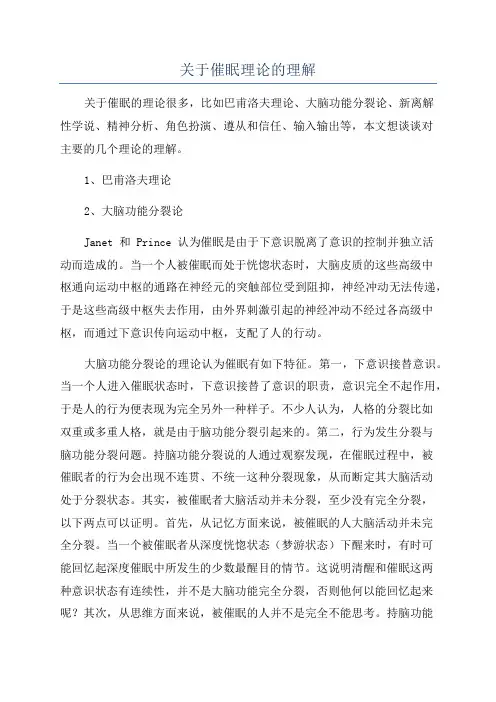 关于催眠理论的理解

关于催眠的理论很多，比如巴甫洛夫理论、大脑功能分裂论、新离解性学说、精神分析、角色扮演、遵从和信任、输入输出等，本文想谈谈对主要的几个理论的理解。

1、巴甫洛夫理论

2、大脑功能分裂论

Janet 和 Prince 认为催眠是由于下意识脱离了意识的控制并独立活动而造成的。当一个人被催眠而处于恍惚状态时，大脑皮质的这些高级中枢通向运动中枢的通路在神经元的突触部位受到阻抑，神经冲动无法传递，于是这些高级中枢失去作用，由外界刺激引起的神经冲动不经过各高级中枢，而通过下意识传向运动中枢，支配了人的行动。

大脑功能分裂论的理论认为催眠有如下特征。第一，下意识接替意识。当一个人进入催眠状态时，下意识接替了意识的职责，意识完全不起作用，于是人的行为便表现为完全另外一种样子。不少人认为，人格的分裂比如双重或多重人格，就是由于脑功能分裂引起来的。第二，行为发生分裂与脑功能分裂问题。持脑功能分裂说的人通过观察发现，在催眠过程中，被催眠者的行为会出现不连贯、不统一这种分裂现象，从而断定其大脑活动处于分裂状态。其实，被催眠者大脑活动并未分裂，至少没有完全分裂，以下两点可以证明。首先，从记忆方面来说，被催眠的人大脑活动并未完全分裂。当一个被催眠者从深度恍惚状态（梦游状态）下醒来时，有时可能回忆起深度催眠中所发生的少数最醒目的情节。这说明清醒和催眠这两种意识状态有连续性，并不是大脑功能完全分裂，否则他何以能回忆起来呢？其次，从思维方面来说，被催眠的人并不是完全不能思考。持脑功能